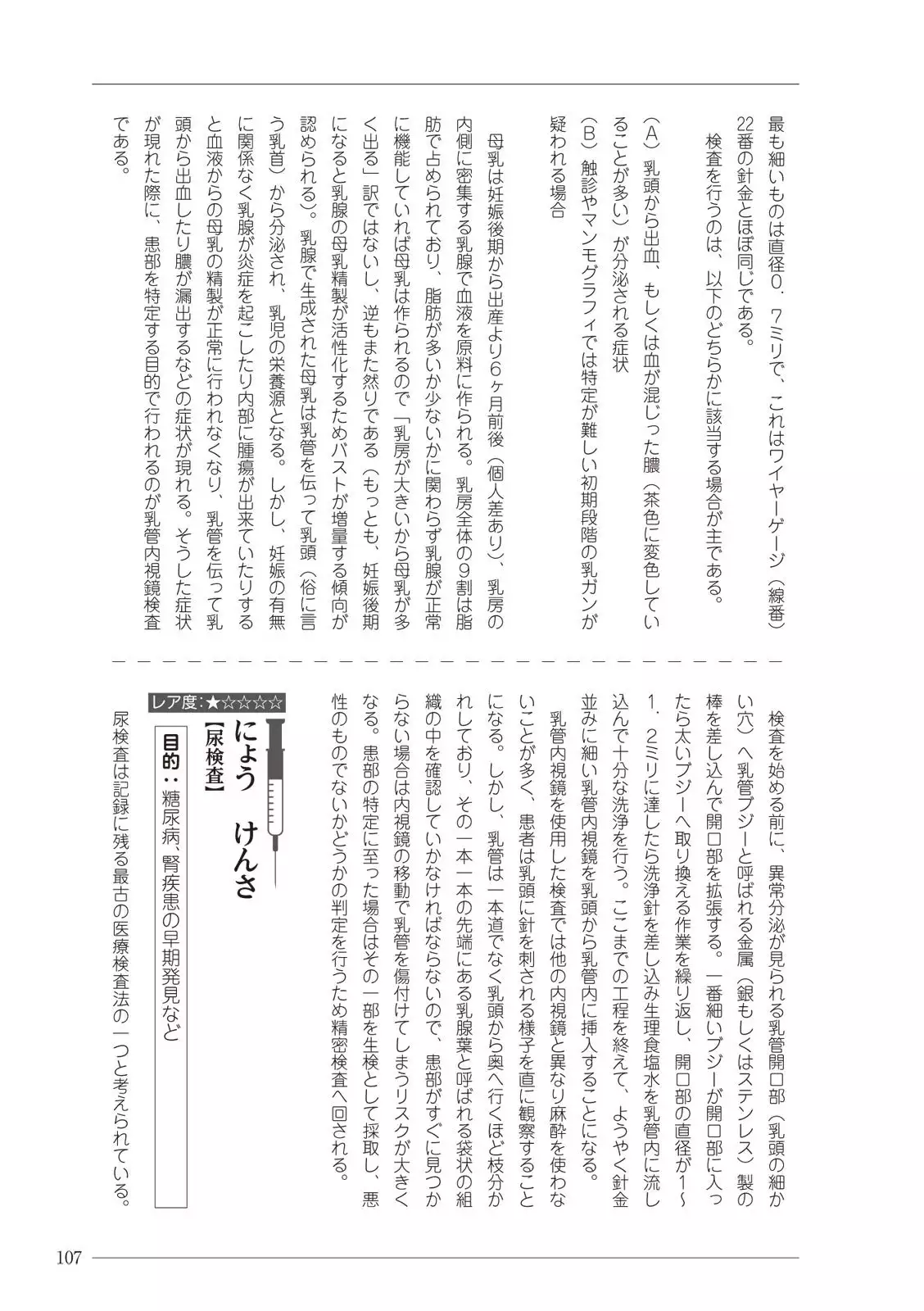 最も細いものは直径0．7ミリで、これはワイヤーゲージ（線番）22番の針金とほぼ同じである。

検査を行うのは、以下のどちらかに該当する場合が主である。

（A）乳頭から出血、もしくは血が混じった膿（茶色に変色していることが多い）が分泌される症状

（B）触診やマンモグラフィでは特定が難しい初期段階の乳ガンが疑われる場合

母乳は妊娠後期から出産より6ヶ月前後（個人差あり）、乳房の内側に密集する乳腺で血液を原料に作られる。乳房全体の9割は脂肪で占められており、脂肪が多いか少ないかに関わらず乳腺が正常に機能していれば母乳は作られるので「乳房が大きいから母乳が多く出る」訳ではないし、逆もまた然りである（もっとも、妊娠後期になると乳腺の母乳精製が活性化するためバストが増量する傾向が認められる）。乳腺で生成された母乳は乳管を伝って乳頭（俗に言う乳首）から分泌され、乳児の栄養源となる。しかし、妊娠の有無に関係なく乳腺が炎症を起こしたり内部に腫瘍が出来ていたりすると血液からの母乳の精製が正常に行われなくなり、乳管を伝って乳頭から出血したり膿が漏出するなどの症状が現れる。そうした症状が現れた際に、患部を特定する目的で行われるのが乳管内視鏡検査である。

検査を始める前に、異常分泌が見られる乳管開口部（乳頭の細かい穴）へ乳管ブジーと呼ばれる金属（銀もしくはステンレス）製の棒を差し込んで開口部を拡張する。一番細いブジーが開口部に入ったら太いブジーへ取り換える作業を繰り返し、開口部の直径が1～1．2ミリに達したら洗浄針を差し込み生理食塩水を乳管内に流し込んで十分な洗浄を行う。ここまでの工程を終えて、ようやく針金並みに細い乳管内視鏡を乳頭から乳管内に挿入することになる。

乳管内視鏡を使用した検査では他の内視鏡と異なり麻酔を使わないことが多く、患者は乳頭に針を刺される様子を直に観察することになる。しかし、乳管は一本道でなく乳頭から奥へ行くほど枝分かれしており、その一本一本の先端にある乳腺葉と呼ばれる袋状の組織の中を確認していかなければならないので、患部がすぐに見つからない場合は内視鏡の移動で乳管を傷付けてしまうリスクが大きくなる。患部の特定に至った場合はその一部を生検として採取し、悪性のものでないかどうかの判定を行うため精密検査へ回される。

レア度：★☆☆☆☆
にょう　けんさ
【尿検査】
目的：糖尿病、腎疾患の早期発見など

尿検査は記録に残る最古の医療検査法の一つと考えられている。

107